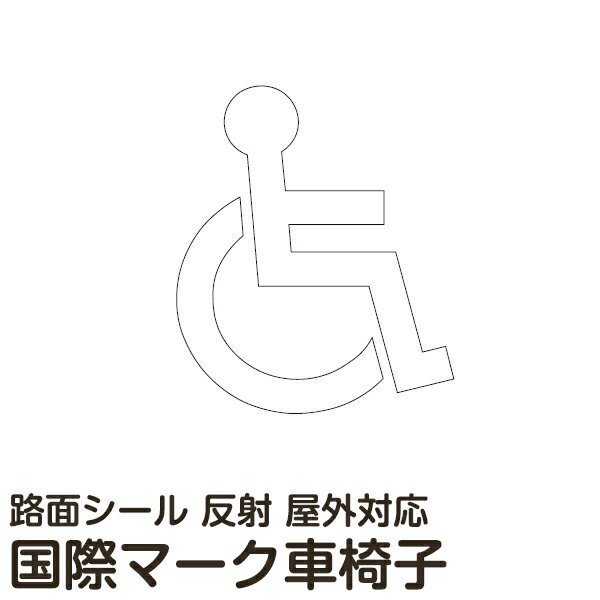 路面シール 反射 屋外対応
国際マーク車椅子